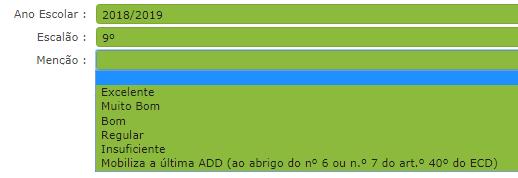 Ano Escolar : 2018/2019
Escalão : 9º
Menção :

Excelente
Muito Bom
Bom
Regular
Insuficiente
Mobiliza a última ADD (ao abrigo do nº 6 ou n.º 7 do art.º 40º do ECD)